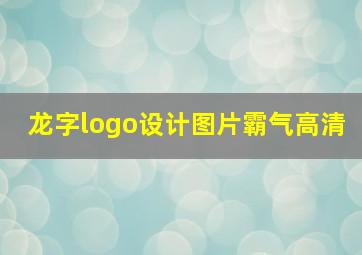 龙字logo设计图片霸气高清